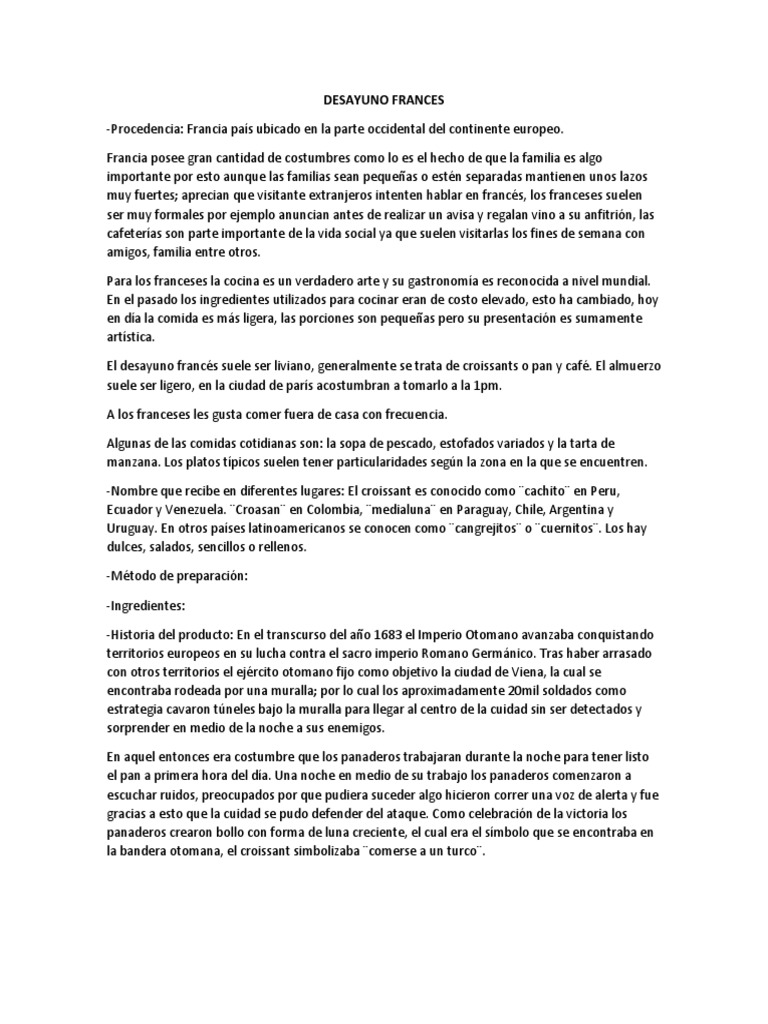 DESAYUNO FRANCES

-Procedencia: Francia país ubicado en la parte occidental del continente europeo.

Francia posee gran cantidad de costumbres como lo es el hecho de que la familia es algo importante por esto aunque las familias sean pequeñas o estén separadas mantienen unos lazos muy fuertes; aprecian que visitante extranjeros intenten hablar en francés, los franceses suelen ser muy formales por ejemplo anuncian antes de realizar un avisa y regalan vino a su anfitrión, las cafeterías son parte importante de la vida social ya que suelen visitarlas los fines de semana con amigos, familia entre otros.

Para los franceses la cocina es un verdadero arte y su gastronomía es reconocida a nivel mundial. En el pasado los ingredientes utilizados para cocinar eran de costo elevado, esto ha cambiado, hoy en día la comida es más ligera, las porciones son pequeñas pero su presentación es sumamente artística.

El desayuno francés suele ser liviano, generalmente se trata de croissants o pan y café. El almuerzo suele ser ligero, en la ciudad de paris acostumbran a tomarlo a la 1pm.

A los franceses les gusta comer fuera de casa con frecuencia.

Algunas de las comidas cotidianas son: la sopa de pescado, estofados variados y la tarta de manzana. Los platos típicos suelen tener particularidades según la zona en la que se encuentren.

-Nombre que recibe en diferentes lugares: El croissant es conocido como ¨cachito¨ en Peru, Ecuador y Venezuela. ¨Croasan¨ en Colombia, ¨medialuna¨ en Paraguay, Chile, Argentina y Uruguay. En otros países latinoamericanos se conocen como ¨cangrejitos¨ o ¨cuernitos¨. Los hay dulces, salados, sencillos o rellenos.

-Método de preparación:

-Ingredientes:

-Historia del producto: En el transcurso del año 1683 el Imperio Otomano avanzaba conquistando territorios europeos en su lucha contra el sacro imperio Romano Germánico. Tras haber arrasado con otros territorios el ejército otomano fijo como objetivo la ciudad de Viena, la cual se encontraba rodeada por una muralla; por lo cual los aproximadamente 20mil soldados como estrategia cavaron túneles bajo la muralla para llegar al centro de la cuidad sin ser detectados y sorprender en medio de la noche a sus enemigos.

En aquel entonces era costumbre que los panaderos trabajaran durante la noche para tener listo el pan a primera hora del día. Una noche en medio de su trabajo los panaderos comenzaron a escuchar ruidos, preocupados por que pudiera suceder algo hicieron correr una voz de alerta y fue gracias a esto que la cuidad se pudo defender del ataque. Como celebración de la victoria los panaderos crearon bollo con forma de luna creciente, el cual era el símbolo que se encontraba en la bandera otomana, el croissant simbolizaba ¨comerse a un turco¨.